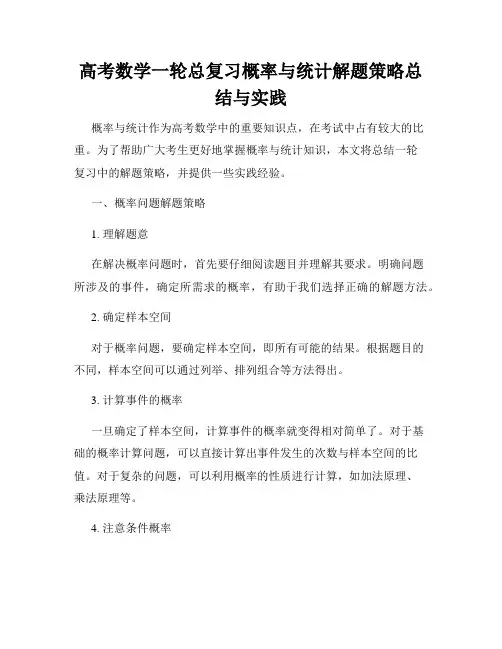 高考数学一轮总复习概率与统计解题策略总结与实践

概率与统计作为高考数学中的重要知识点，在考试中占有较大的比重。为了帮助广大考生更好地掌握概率与统计知识，本文将总结一轮复习中的解题策略，并提供一些实践经验。

一、概率问题解题策略

1. 理解题意

在解决概率问题时，首先要仔细阅读题目并理解其要求。明确问题所涉及的事件，确定所需求的概率，有助于我们选择正确的解题方法。

2. 确定样本空间

对于概率问题，要确定样本空间，即所有可能的结果。根据题目的不同，样本空间可以通过列举、排列组合等方法得出。

3. 计算事件的概率

一旦确定了样本空间，计算事件的概率就变得相对简单了。对于基础的概率计算问题，可以直接计算出事件发生的次数与样本空间的比值。对于复杂的问题，可以利用概率的性质进行计算，如加法原理、乘法原理等。

4. 注意条件概率